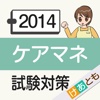 2014
ケアマネ
試験対策
けあとも